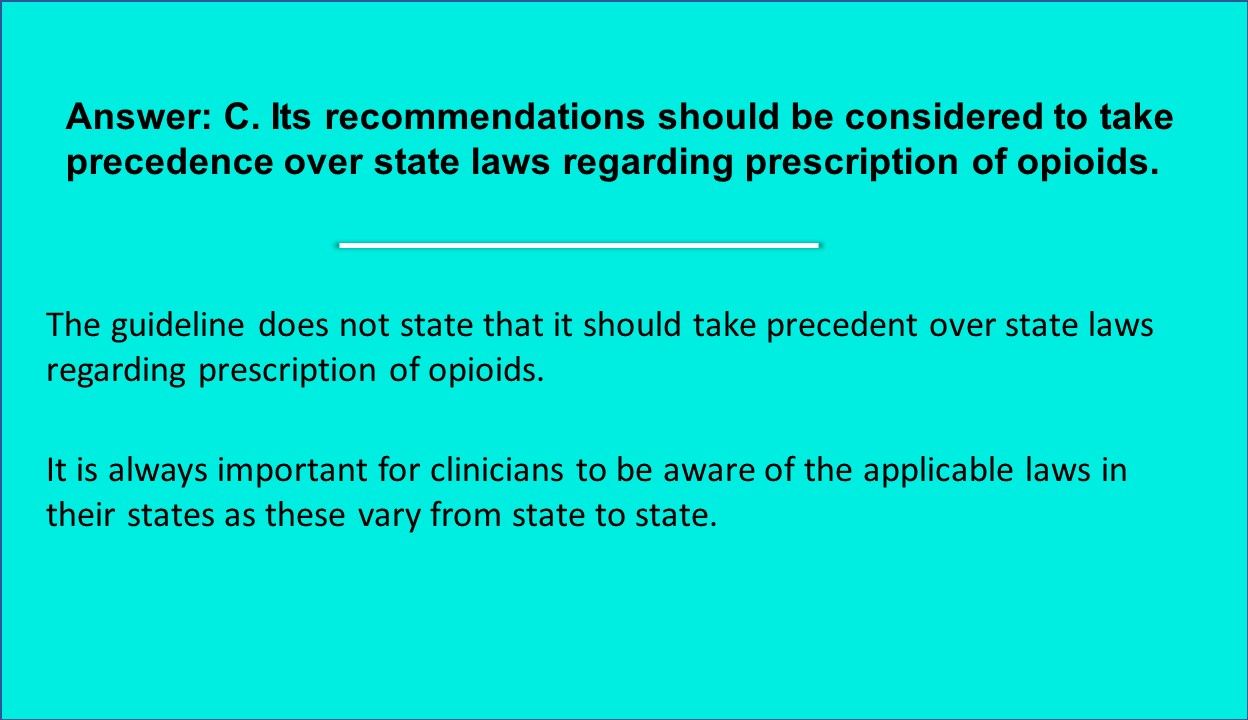 Answer: C. Its recommendations should be considered to take precedence over state laws regarding prescription of opioids.

The guideline does not state that it should take precedent over state laws regarding prescription of opioids.

It is always important for clinicians to be aware of the applicable laws in their states as these vary from state to state.